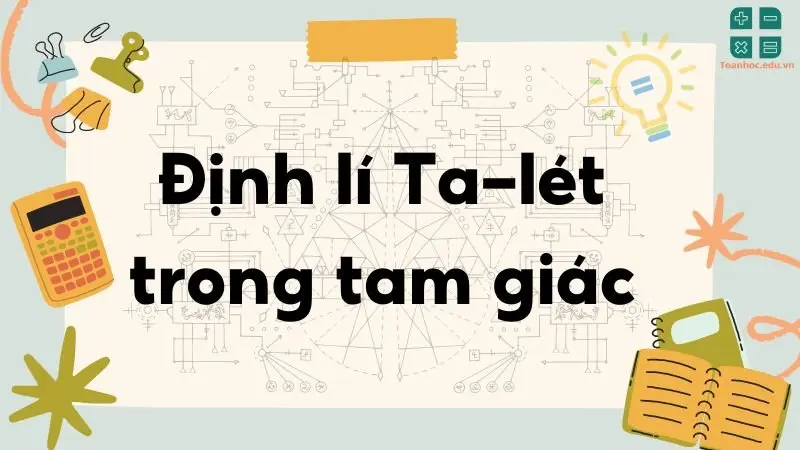 Toanhoc.edu.vn

Định lí Ta-lét trong tam giác